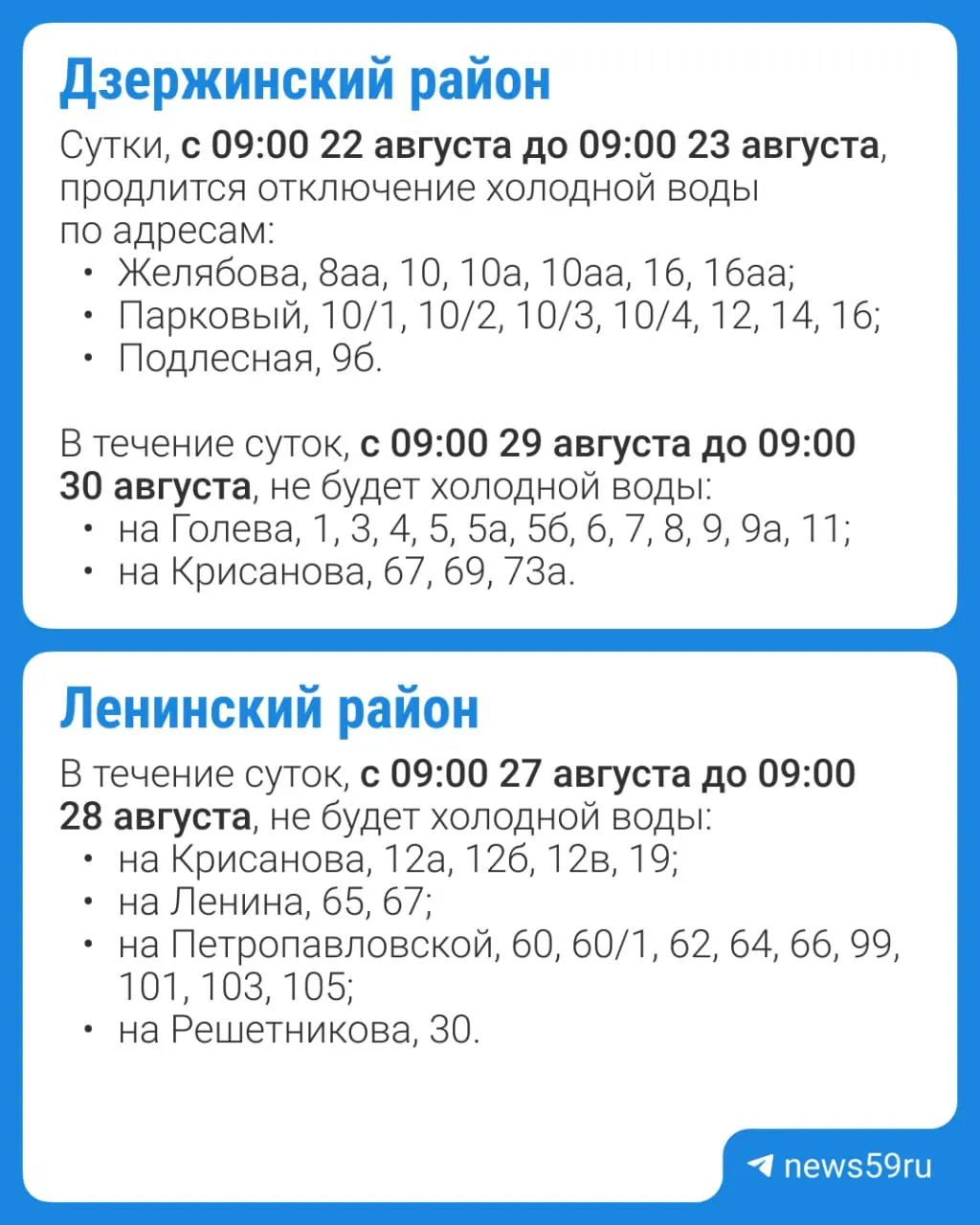 Дзержинский район

Сутки, с 09:00 22 августа до 09:00 23 августа, продлится отключение холодной воды по адресам:

• Желябова, 8аа, 10, 10а, 10аа, 16, 16аа;
• Парковый, 10/1, 10/2, 10/3, 10/4, 12, 14, 16;
• Подлесная, 9б.

В течение суток, с 09:00 29 августа до 09:00 30 августа, не будет холодной воды:

• на Голева, 1, 3, 4, 5, 5а, 5б, 6, 7, 8, 9, 9а, 11;
• на Крисанова, 67, 69, 73а.

Ленинский район

В течение суток, с 09:00 27 августа до 09:00 28 августа, не будет холодной воды:

• на Крисанова, 12а, 12б, 12в, 19;
• на Ленина, 65, 67;
• на Петропавловской, 60, 60/1, 62, 64, 66, 99, 101, 103, 105;
• на Решетникова, 30.

news59ru